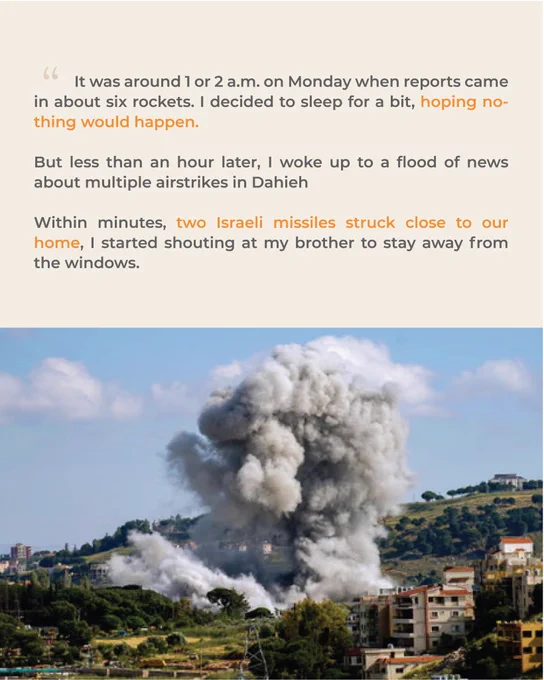 “ It was around 1 or 2 a.m. on Monday when reports came in about six rockets. I decided to sleep for a bit, hoping nothing would happen.

But less than an hour later, I woke up to a flood of news about multiple airstrikes in Dahieh

Within minutes, two Israeli missiles struck close to our home, I started shouting at my brother to stay away from the windows.